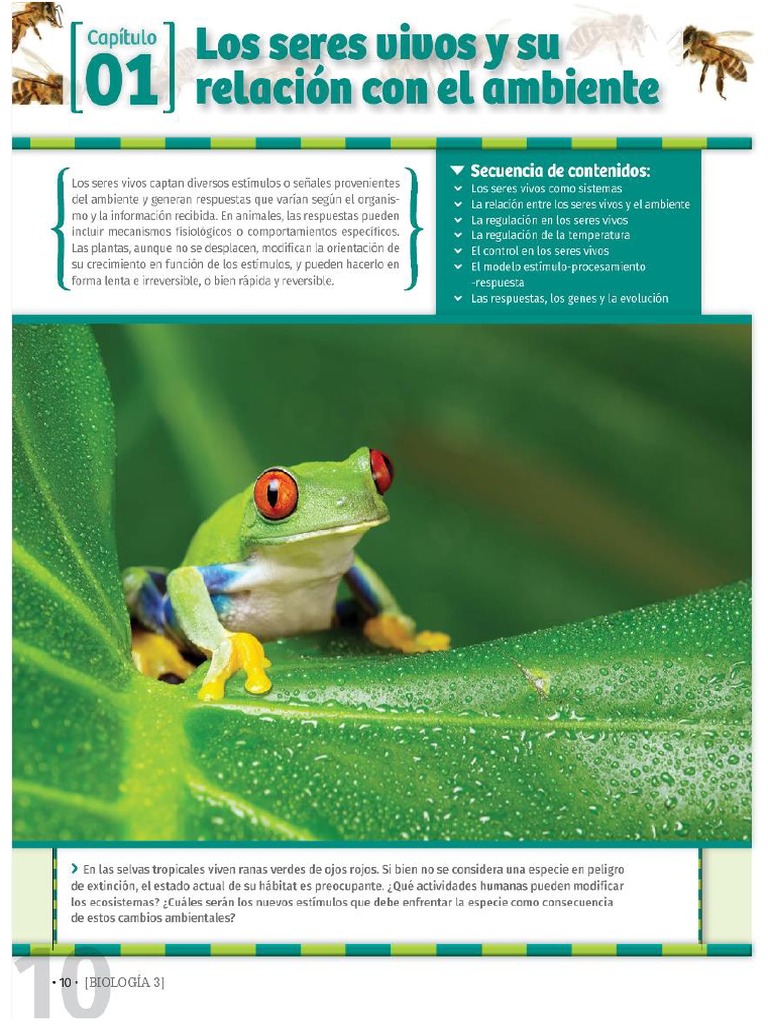 Capítulo
01
Los seres vivos y su relación con el ambiente

Los seres vivos captan diversos estímulos o señales provenientes del ambiente y generan respuestas que varían según el organismo y la información recibida. En animales, las respuestas pueden incluir mecanismos fisiológicos o comportamientos específicos. Las plantas, aunque no se desplacen, modifican la orientación de su crecimiento en función de los estímulos, y pueden hacerlo en forma lenta e irreversible, o bien rápida y reversible.

Secuencia de contenidos:
Los seres vivos como sistemas
La relación entre los seres vivos y el ambiente
La regulación en los seres vivos
La regulación de la temperatura
El control en los seres vivos
El modelo estímulo-procesamiento -respuesta
Las respuestas, los genes y la evolución

En las selvas tropicales viven ranas verdes de ojos rojos. Si bien no se considera una especie en peligro de extinción, el estado actual de su hábitat es preocupante. ¿Qué actividades humanas pueden modificar los ecosistemas? ¿Cuáles serán los nuevos estímulos que debe enfrentar la especie como consecuencia de estos cambios ambientales?

10
• 10 • [BIOLOGÍA 3]